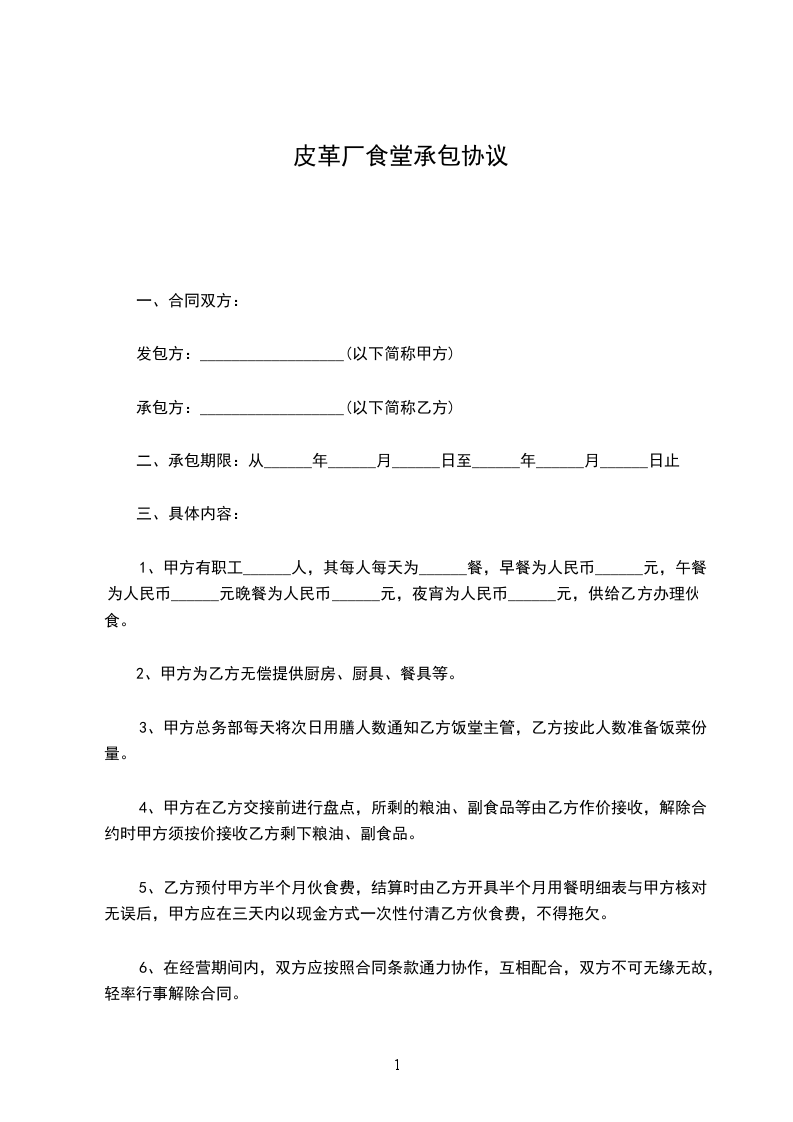 皮革厂食堂承包协议

一、合同双方：

发包方：__________________(以下简称甲方)

承包方：__________________(以下简称乙方)

二、承包期限：从______年______月______日至______年______月______日止

三、具体内容：

1、甲方有职工______人，其每人每天为______餐，早餐为人民币______元，午餐为人民币______元晚餐为人民币______元，夜宵为人民币______元，供给乙方办理伙食。

2、甲方为乙方无偿提供厨房、厨具、餐具等。

3、甲方总务部每天将次日用膳人数通知乙方饭堂主管，乙方按此人数准备饭菜份量。

4、甲方在乙方交接前进行盘点，所剩的粮油、副食品等由乙方作价接收，解除合约时甲方须按价接收乙方剩下粮油、副食品。

5、乙方预付甲方半个月伙食费，结算时由乙方开具半个月用餐明细表与甲方核对无误后，甲方应在三天内以现金方式一次性付清乙方伙食费，不得拖欠。

6、在经营期间内，双方应按照合同条款通力协作，互相配合，双方不可无缘无故，轻率行事解除合同。

1